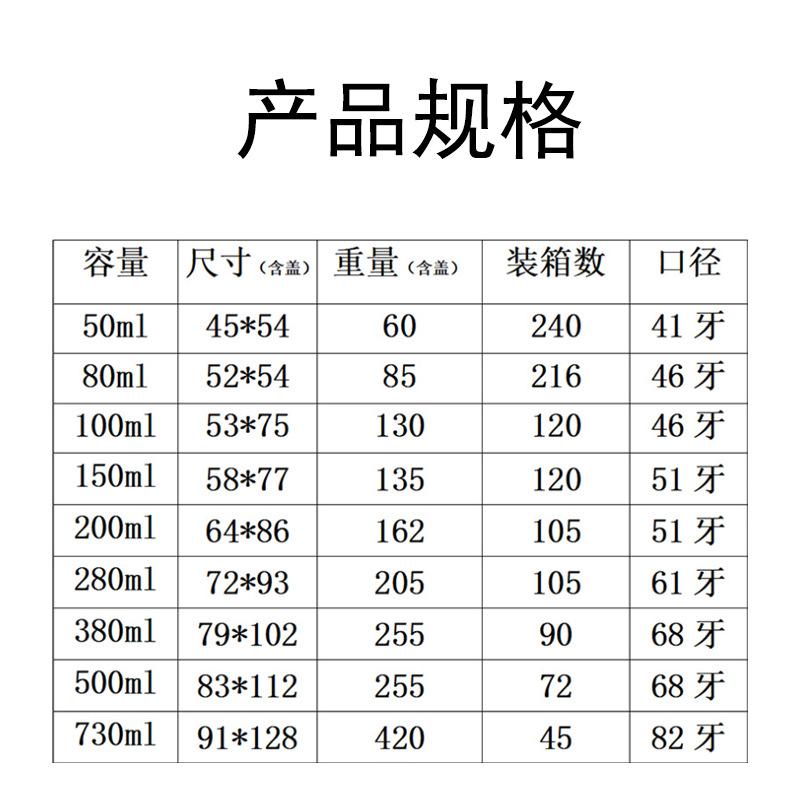 产品规格

| 容量 | 尺寸（含盖） | 重量（含盖） | 装箱数 | 口径 |
|---|---|---|---|---|
| 50ml | 45*54 | 60 | 240 | 41牙 |
| 80ml | 52*54 | 85 | 216 | 46牙 |
| 100ml | 53*75 | 130 | 120 | 46牙 |
| 150ml | 58*77 | 135 | 120 | 51牙 |
| 200ml | 64*86 | 162 | 105 | 51牙 |
| 280ml | 72*93 | 205 | 105 | 61牙 |
| 380ml | 79*102 | 255 | 90 | 68牙 |
| 500ml | 83*112 | 255 | 72 | 68牙 |
| 730ml | 91*128 | 420 | 45 | 82牙 |